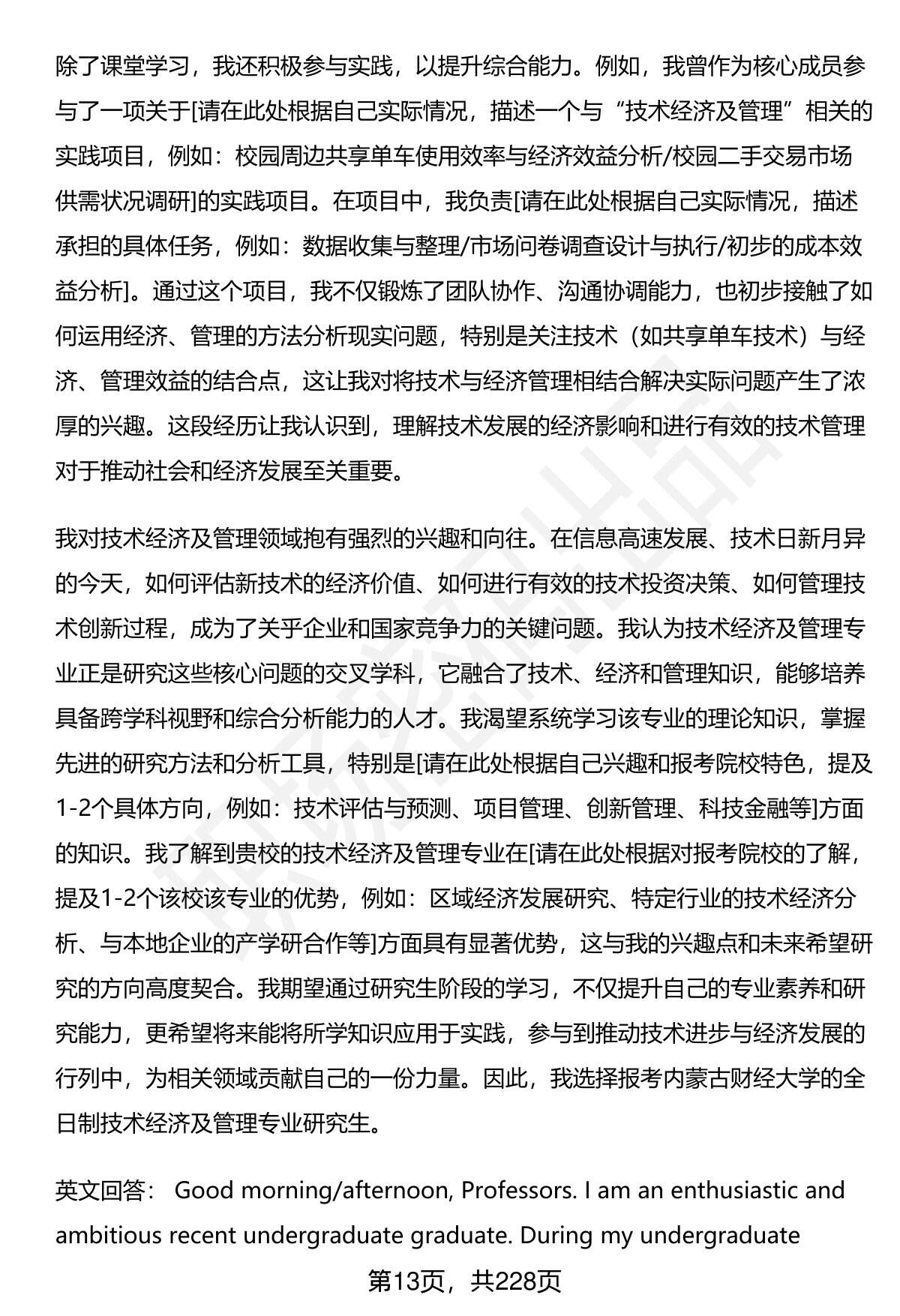 除了课堂学习，我还积极参与实践，以提升综合能力。例如，我曾作为核心成员参与了一项关于[请在此处根据自己实际情况，描述一个与“技术经济及管理”相关的实践项目，例如：校园周边共享单车使用效率与经济效益分析/校园二手交易市场供需状况调研]的实践项目。在项目中，我负责[请在此处根据自己实际情况，描述承担的具体任务，例如：数据收集与整理/市场问卷调查设计与执行/初步的成本效益分析]。通过这个项目，我不仅锻炼了团队协作、沟通协调能力，也初步接触了如何运用经济、管理的方法分析现实问题，特别是关注技术（如共享单车技术）与经济、管理效益的结合点，这让我对将技术与经济管理相结合解决实际问题产生了浓厚的兴趣。这段经历让我认识到，理解技术发展的经济影响和进行有效的技术管理对于推动社会和经济发展至关重要。

我对技术经济及管理领域抱有强烈的兴趣和向往。在信息高速发展、技术日新月异的今天，如何评估新技术的经济价值、如何进行有效的技术投资决策、如何管理技术创新过程，成为了关乎企业和国家竞争力的关键问题。我认为技术经济及管理专业正是研究这些核心问题的交叉学科，它融合了技术、经济和管理知识，能够培养具备跨学科视野和综合分析能力的人才。我渴望系统学习该专业的理论知识，掌握先进的研究方法和分析工具，特别是[请在此处根据自己兴趣和报考院校特色，提及1-2个具体方向，例如：技术评估与预测、项目管理、创新管理、科技金融等]方面的知识。我了解到贵校的技术经济及管理专业在[请在此处根据对报考院校的了解，提及1-2个该校该专业的优势，例如：区域经济发展研究、特定行业的技术经济分析、与本地企业的产学研合作等]方面具有显著优势，这与我的兴趣点和未来希望研究的方向高度契合。我期望通过研究生阶段的学习，不仅提升自己的专业素养和研究能力，更希望将来能将所学知识应用于实践，参与到推动技术进步与经济发展的行列中，为相关领域贡献自己的一份力量。因此，我选择报考内蒙古财经大学的全日制技术经济及管理专业研究生。

英文回答： Good morning/afternoon, Professors. I am an enthusiastic and ambitious recent undergraduate graduate. During my undergraduate

第13页，共228页